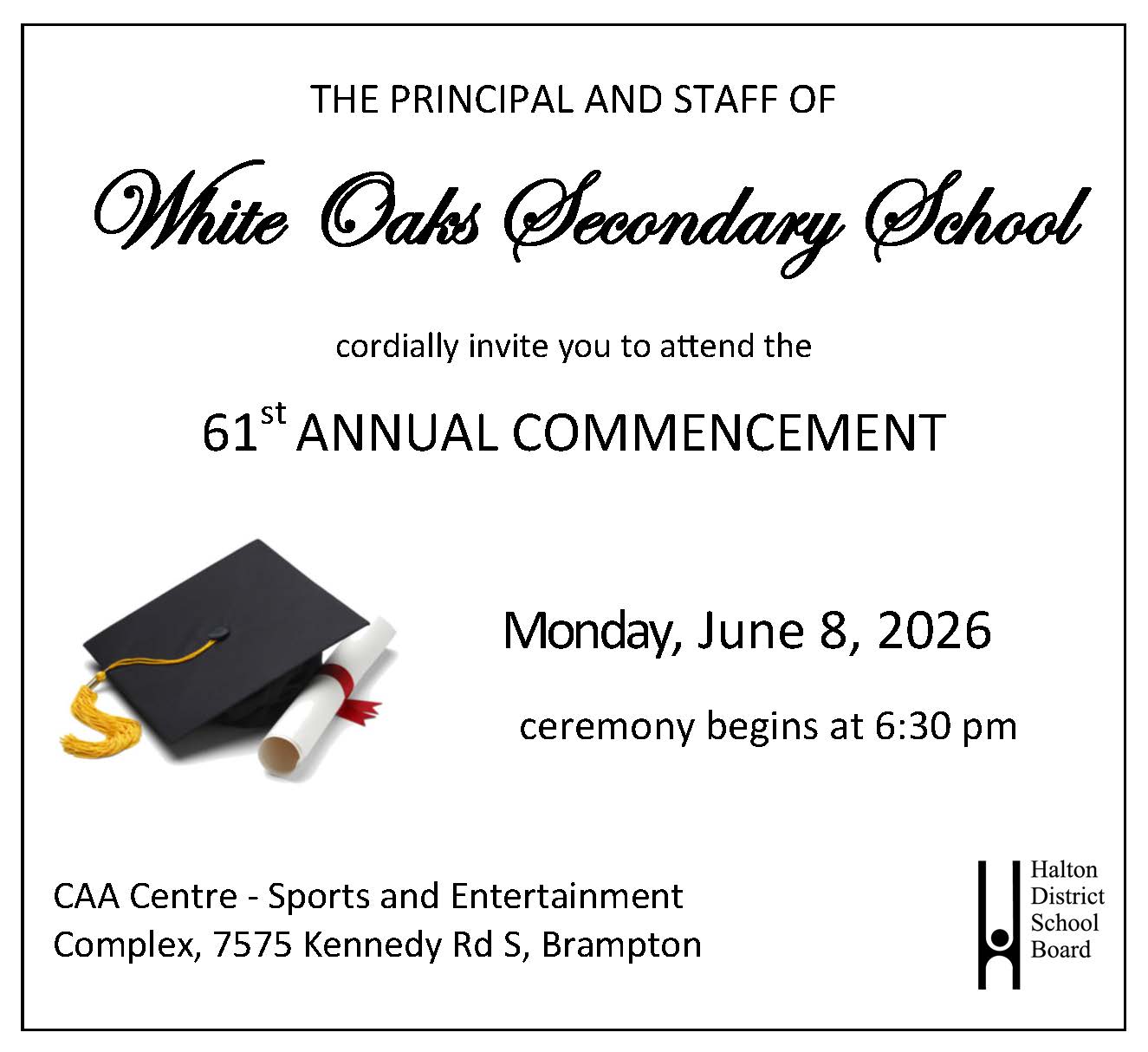 THE PRINCIPAL AND STAFF OF

White Oaks Secondary School

cordially invite you to attend the

61st ANNUAL COMMENCEMENT

Monday, June 8, 2026

ceremony begins at 6:30 pm

CAA Centre - Sports and Entertainment Complex, 7575 Kennedy Rd S, Brampton

Halton
District
School
Board